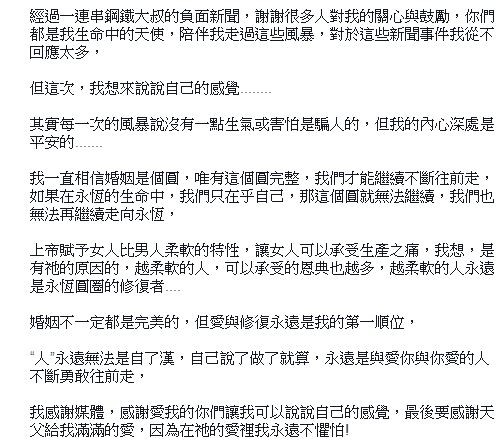 經過一連串鋼鐵大叔的負面新聞，謝謝很多人對我的關心與鼓勵，你們都是我生命中的天使，陪伴我走過這些風暴，對於這些新聞事件我從不回應太多，

但這次，我想來說說自己的感覺........

其實每一次的風暴說沒有一點生氣或害怕是騙人的，但我的內心深處是平安的.......

我一直相信婚姻是個圓，唯有這個圓完整，我們才能繼續不斷往前走，如果在永恆的生命中，我們只在乎自己，那這個圓就無法繼續，我們也無法再繼續走向永恆，

上帝賦予女人比男人柔軟的特性，讓女人可以承受生產之痛，我想，是有祂的原因的，越柔軟的人，可以承受的恩典也越多，越柔軟的人永遠是永恆圓圈的修復者....

婚姻不一定都是完美的，但愛與修復永遠是我的第一順位，

"人"永遠無法是自了漢，自己說了做了就算，永遠是與愛你與你愛的人不斷勇敢往前走，

我感謝媒體，感謝愛我的你們讓我可以說說自己的感覺，最後要感謝天父給我滿滿的愛，因為在祂的愛裡我永遠不懼怕!